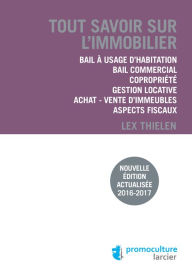 TOUT SAVOIR SUR L'IMMOBILIER

BAIL À USAGE D'HABITATION
BAIL COMMERCIAL
COPROPRIÉTÉ
GESTION LOCATIVE
ACHAT - VENTE D'IMMEUBLES
ASPECTS FISCAUX

LEX THIELEN

NOUVELLE ÉDITION ACTUALISÉE 2016-2017

promoculture
larcier